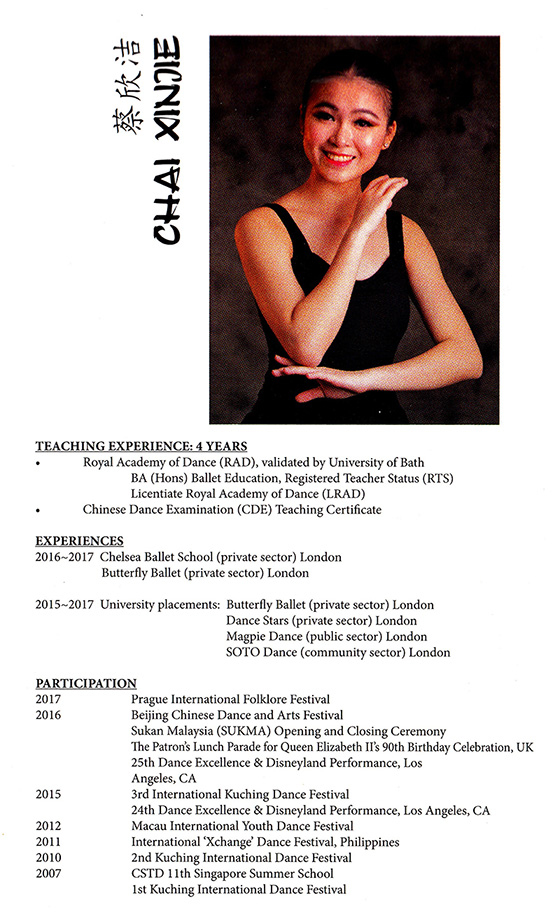 蔡欣洁
CHAI XINJIE

TEACHING EXPERIENCE: 4 YEARS
• Royal Academy of Dance (RAD), validated by University of Bath
BA (Hons) Ballet Education, Registered Teacher Status (RTS)
Licentiate Royal Academy of Dance (LRAD)
• Chinese Dance Examination (CDE) Teaching Certificate

EXPERIENCES
2016~2017 Chelsea Ballet School (private sector) London
Butterfly Ballet (private sector) London

2015~2017 University placements: Butterfly Ballet (private sector) London
Dance Stars (private sector) London
Magpie Dance (public sector) London
SOTO Dance (community sector) London

PARTICIPATION
2017 Prague International Folklore Festival
2016 Beijing Chinese Dance and Arts Festival
Sukan Malaysia (SUKMA) Opening and Closing Ceremony
The Patron's Lunch Parade for Queen Elizabeth II's 90th Birthday Celebration, UK
25th Dance Excellence & Disneyland Performance, Los Angeles, CA
2015 3rd International Kuching Dance Festival
24th Dance Excellence & Disneyland Performance, Los Angeles, CA
2012 Macau International Youth Dance Festival
2011 International 'Xchange' Dance Festival, Philippines
2010 2nd Kuching International Dance Festival
2007 CSTD 11th Singapore Summer School
1st Kuching International Dance Festival